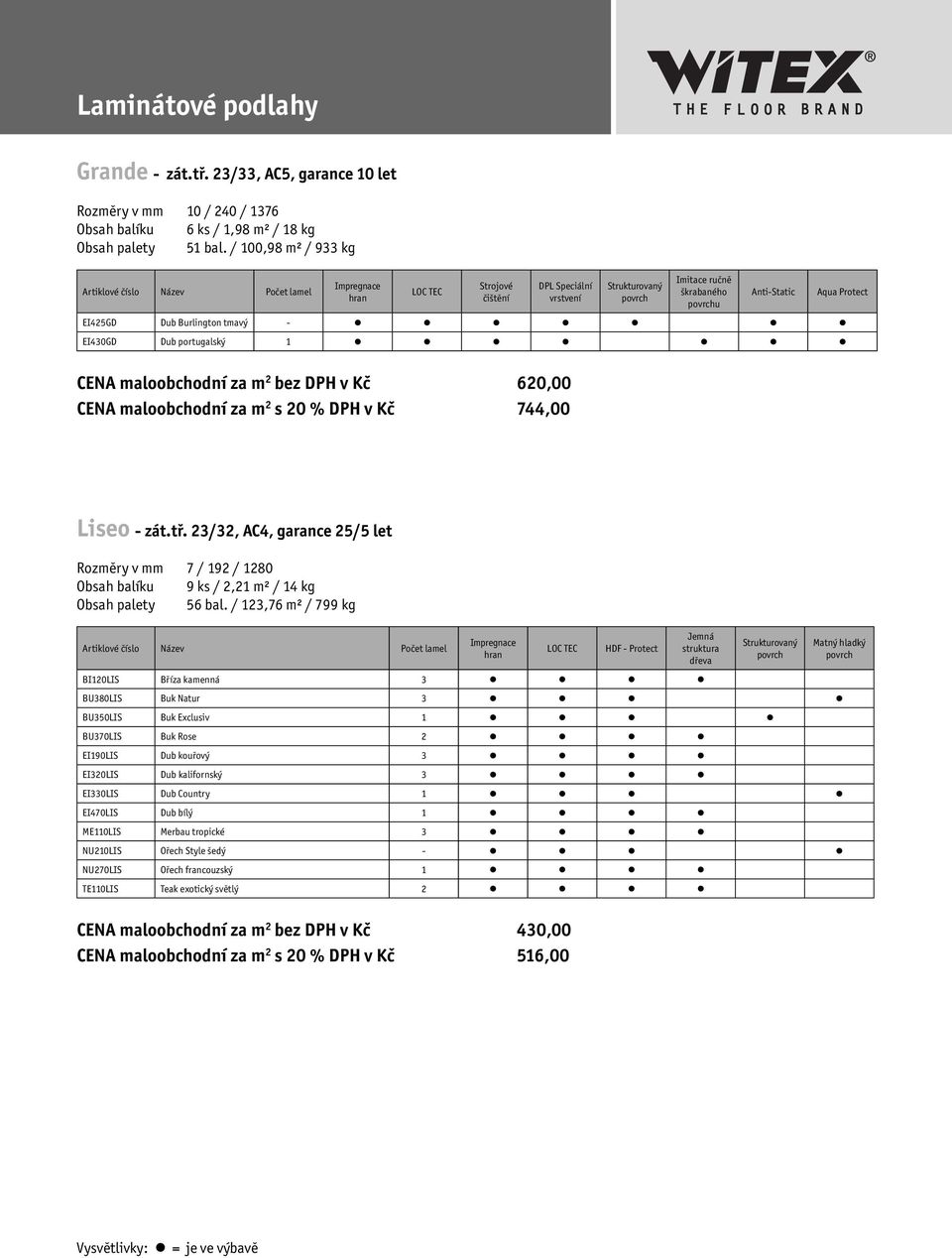 Laminátové podlahy

WITEX®
THE FLOOR BRAND

Grande - zát.tř. 23/33, AC5, garance 10 let

Rozměry v mm 10 / 240 / 1376
Obsah balíku 6 ks / 1,98 m² / 18 kg
Obsah palety 51 bal. / 100,98 m² / 933 kg

| Artiklové číslo | Název | Počet lamel | Impregnace hran | LOC TEC | Strojové čištění | DPL Speciální vrstvení | Strukturovaný povrch | Imitace ručně škrabaného povrchu | Anti-Static | Aqua Protect |
|---|---|---|---|---|---|---|---|---|---|---|
| EI425GD | Dub Burlington tmavý | - | ● | ● | ● | ● | ● | | ● | ● |
| EI430GD | Dub portugalský | 1 | ● | ● | ● | ● | | ● | ● | ● |

CENA maloobchodní za m² bez DPH v Kč 620,00
CENA maloobchodní za m² s 20 % DPH v Kč 744,00

Liseo - zát.tř. 23/32, AC4, garance 25/5 let

Rozměry v mm 7 / 192 / 1280
Obsah balíku 9 ks / 2,21 m² / 14 kg
Obsah palety 56 bal. / 123,76 m² / 799 kg

| Artiklové číslo | Název | Počet lamel | Impregnace hran | LOC TEC | HDF - Protect | Jemná struktura dřeva | Strukturovaný povrch | Matný hladký povrch |
|---|---|---|---|---|---|---|---|---|
| BI120LIS | Bříza kamenná | 3 | ● | ● | ● | ● | | |
| BU380LIS | Buk Natur | 3 | ● | ● | ● | | | ● |
| BU350LIS | Buk Exclusiv | 1 | ● | ● | ● | | ● | |
| BU370LIS | Buk Rose | 2 | ● | ● | ● | ● | | |
| EI190LIS | Dub kouřový | 3 | ● | ● | ● | ● | | |
| EI320LIS | Dub kalifornský | 3 | ● | ● | ● | ● | | |
| EI330LIS | Dub Country | 1 | ● | ● | ● | | | ● |
| EI470LIS | Dub bílý | 1 | ● | ● | ● | ● | | |
| ME110LIS | Merbau tropické | 3 | ● | ● | ● | ● | | |
| NU210LIS | Ořech Style šedý | - | ● | ● | ● | | | ● |
| NU270LIS | Ořech francouzský | 1 | ● | ● | ● | ● | | |
| TE110LIS | Teak exotický světlý | 2 | ● | ● | ● | ● | | |

CENA maloobchodní za m² bez DPH v Kč 430,00
CENA maloobchodní za m² s 20 % DPH v Kč 516,00

Vysvětlivky: ● = je ve výbavě